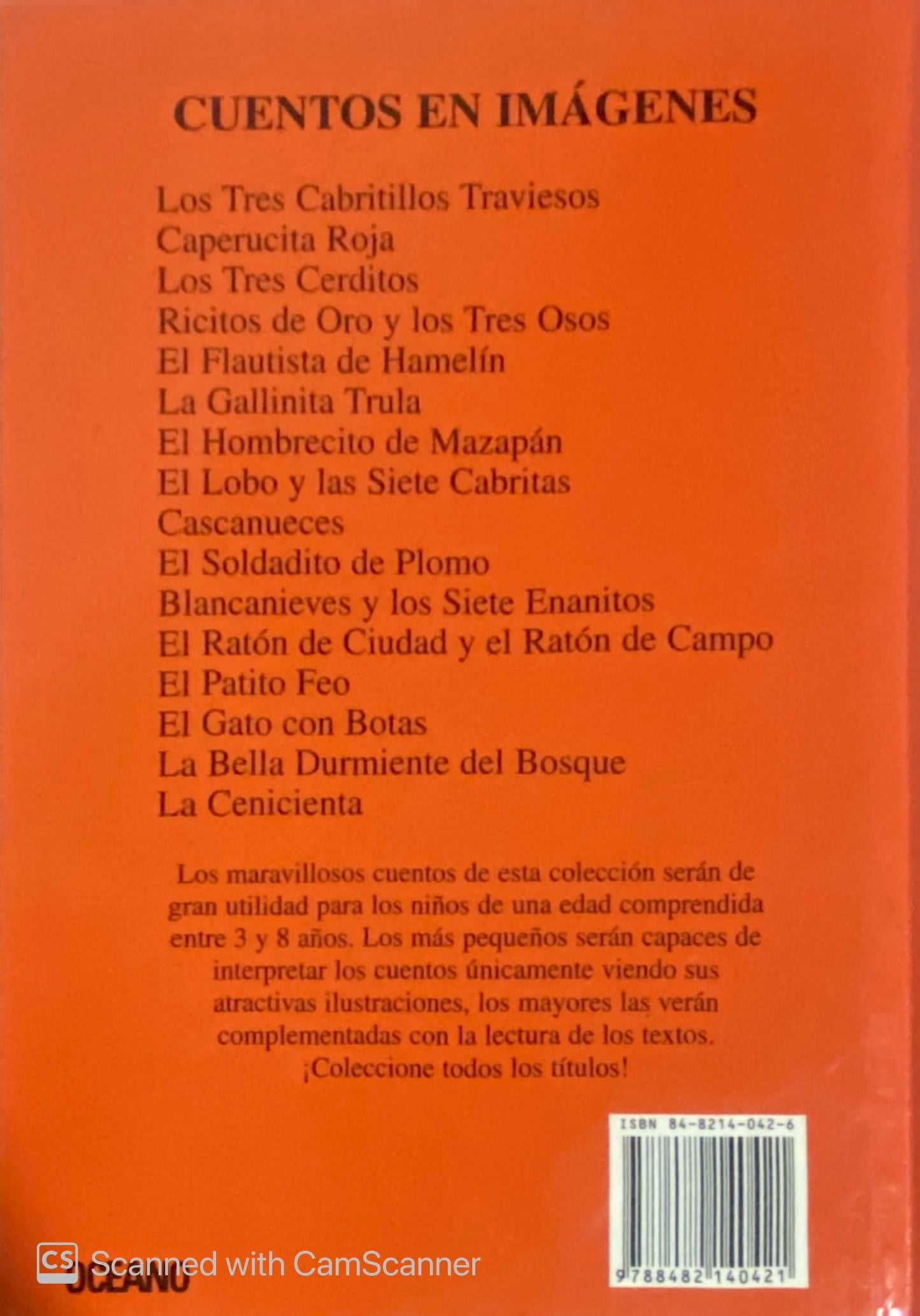 CUENTOS EN IMÁGENES

Los Tres Cabritillos Traviesos
Caperucita Roja
Los Tres Cerditos
Ricitos de Oro y los Tres Osos
El Flautista de Hamelín
La Gallinita Trula
El Hombrecito de Mazapán
El Lobo y las Siete Cabritas
Cascanueces
El Soldadito de Plomo
Blancanieves y los Siete Enanitos
El Ratón de Ciudad y el Ratón de Campo
El Patito Feo
El Gato con Botas
La Bella Durmiente del Bosque
La Cenicienta

Los maravillosos cuentos de esta colección serán de gran utilidad para los niños de una edad comprendida entre 3 y 8 años. Los más pequeños serán capaces de interpretar los cuentos únicamente viendo sus atractivas ilustraciones, los mayores las verán complementadas con la lectura de los textos. ¡Coleccione todos los títulos!

ISBN 84-8214-042-6

9 788482 140421

CS Scanned with CamScanner

OCEANO